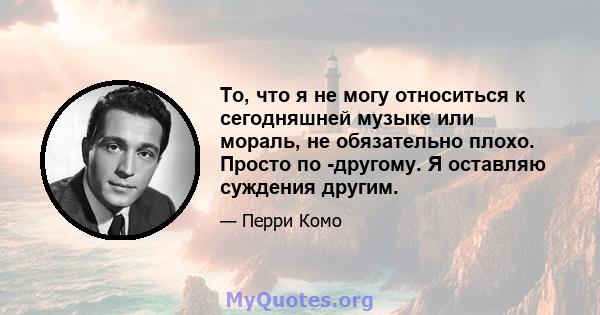 То, что я не могу относиться к сегодняшней музыке или мораль, не обязательно плохо. Просто по -другому. Я оставляю суждения другим.

— Перри Комо

MyQuotes.org